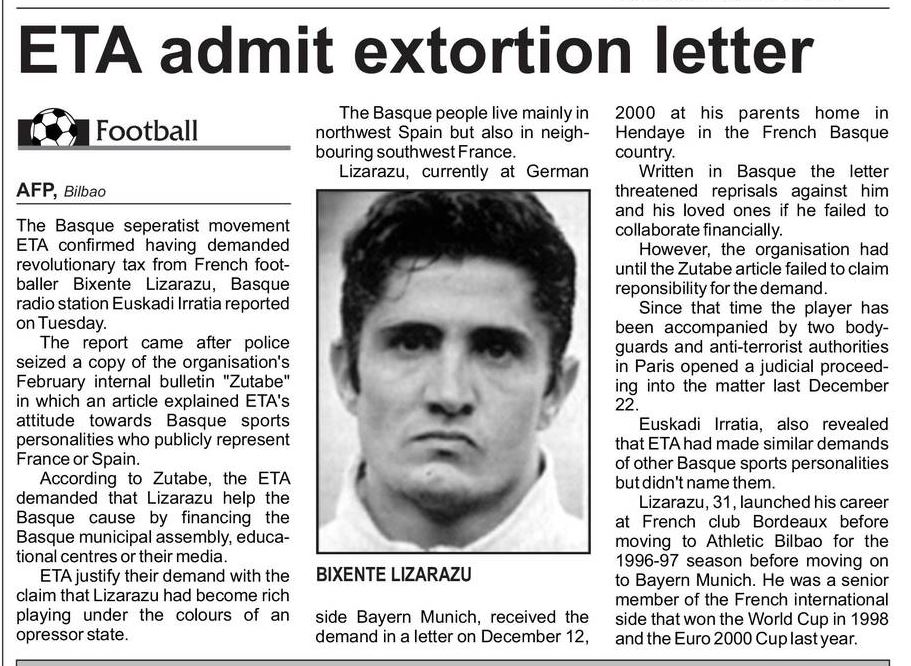 ETA admit extortion letter

Football

AFP, Bilbao

The Basque seperatist movement ETA confirmed having demanded revolutionary tax from French footballer Bixente Lizarazu, Basque radio station Euskadi Irratia reported on Tuesday.

The report came after police seized a copy of the organisation's February internal bulletin "Zutabe" in which an article explained ETA's attitude towards Basque sports personalities who publicly represent France or Spain.

According to Zutabe, the ETA demanded that Lizarazu help the Basque cause by financing the Basque municipal assembly, educational centres or their media.

ETA justify their demand with the claim that Lizarazu had become rich playing under the colours of an opressor state.

The Basque people live mainly in northwest Spain but also in neighbouring southwest France.

Lizarazu, currently at German

BIXENTE LIZARAZU

side Bayern Munich, received the demand in a letter on December 12, 2000 at his parents home in Hendaye in the French Basque country.

Written in Basque the letter threatened reprisals against him and his loved ones if he failed to collaborate financially.

However, the organisation had until the Zutabe article failed to claim reponsibility for the demand.

Since that time the player has been accompanied by two bodyguards and anti-terrorist authorities in Paris opened a judicial proceeding into the matter last December 22.

Euskadi Irratia, also revealed that ETA had made similar demands of other Basque sports personalities but didn't name them.

Lizarazu, 31, launched his career at French club Bordeaux before moving to Athletic Bilbao for the 1996-97 season before moving on to Bayern Munich. He was a senior member of the French international side that won the World Cup in 1998 and the Euro 2000 Cup last year.